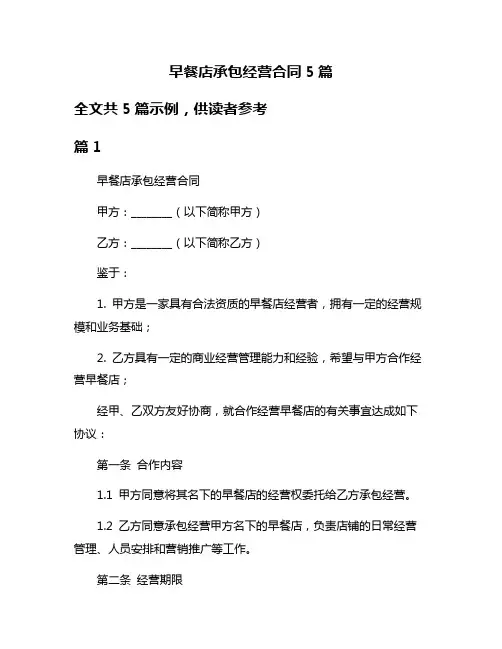 早餐店承包经营合同 5 篇

全文共 5 篇示例，供读者参考

篇 1

早餐店承包经营合同

甲方：________（以下简称甲方）

乙方：________（以下简称乙方）

鉴于：

1. 甲方是一家具有合法资质的早餐店经营者，拥有一定的经营规模和业务基础；

2. 乙方具有一定的商业经营管理能力和经验，希望与甲方合作经营早餐店；

经甲、乙双方友好协商，就合作经营早餐店的有关事宜达成如下协议：

第一条 合作内容

1.1 甲方同意将其名下的早餐店的经营权委托给乙方承包经营。

1.2 乙方同意承包经营甲方名下的早餐店，负责店铺的日常经营管理、人员安排和营销推广等工作。

第二条 经营期限